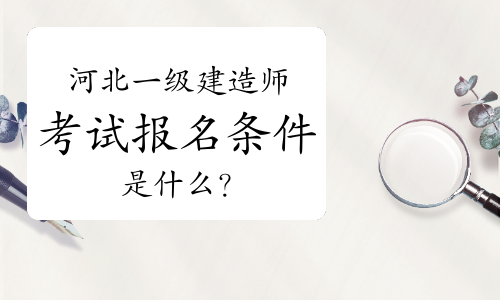 河北一级建造师
考试报名条件
是什么？